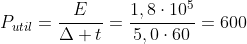 $P_{util} = \frac{E}{\Delta + t} = \frac{1,8 \cdot 10^5}{5,0 \cdot 60} = 600$